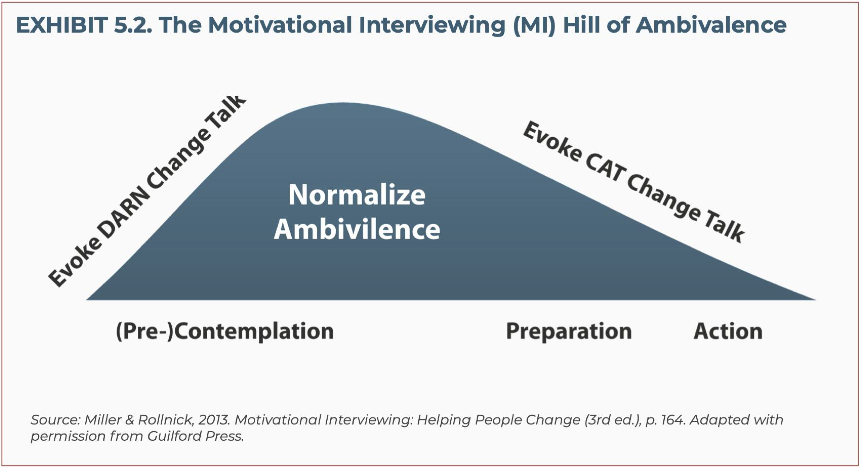 EXHIBIT 5.2. The Motivational Interviewing (MI) Hill of Ambivalence

Evoke DARN Change Talk

Normalize Ambivilence

Evoke CAT Change Talk

(Pre-)Contemplation

Preparation

Action

Source: Miller & Rollnick, 2013. Motivational Interviewing: Helping People Change (3rd ed.), p. 164. Adapted with permission from Guilford Press.